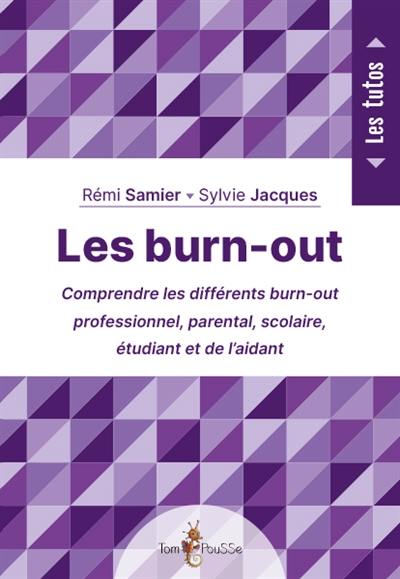 Les tutos

Rémi Samier Sylvie Jacques

Les burn-out

Comprendre les différents burn-out professionnel, parental, scolaire, étudiant et de l'aidant

Tom PouSSe